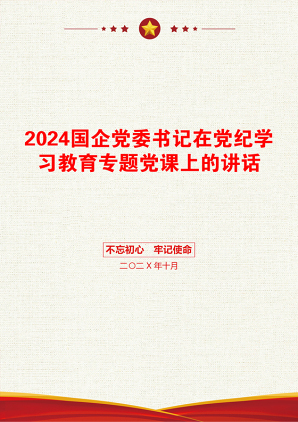 2024国企党委书记在党纪学习教育专题党课上的讲话

不忘初心　牢记使命

二〇二X年十月